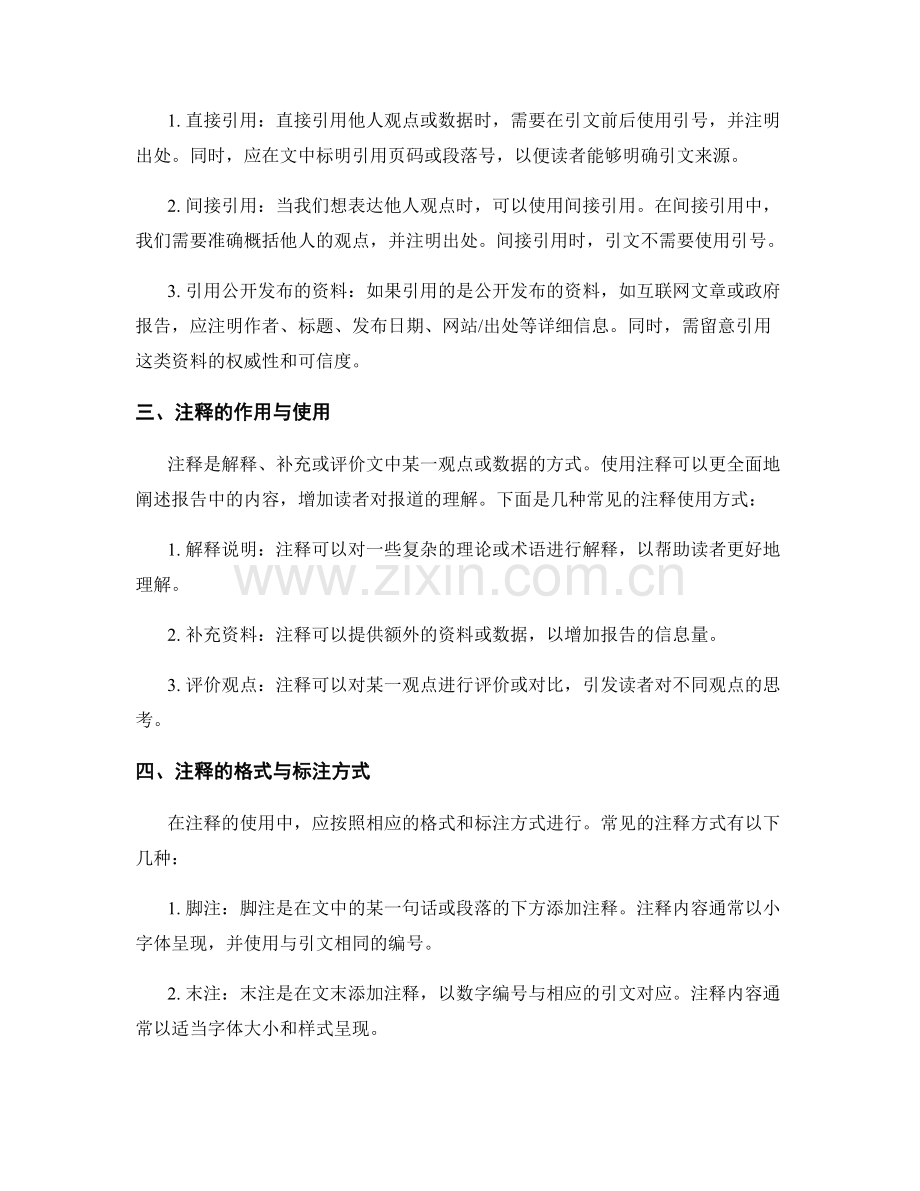 1. 直接引用：直接引用他人观点或数据时，需要在引文前后使用引号，并注明出处。同时，应在文中标明引用页码或段落号，以便读者能够明确引文来源。

2. 间接引用：当我们想表达他人观点时，可以使用间接引用。在间接引用中，我们需要准确概括他人的观点，并注明出处。间接引用时，引文不需要使用引号。

3. 引用公开发布的资料：如果引用的是公开发布的资料，如互联网文章或政府报告，应注明作者、标题、发布日期、网站/出处等详细信息。同时，需留意引用这类资料的权威性和可信度。

三、注释的作用与使用

注释是解释、补充或评价文中某一观点或数据的方式。使用注释可以更全面地阐述报告中的内容，增加读者对报道的理解。下面是几种常见的注释使用方式：

1. 解释说明：注释可以对一些复杂的理论或术语进行解释，以帮助读者更好地理解。

www.zixin.com.cn

2. 补充资料：注释可以提供额外的资料或数据，以增加报告的信息量。

3. 评价观点：注释可以对某一观点进行评价或对比，引发读者对不同观点的思考。

四、注释的格式与标注方式

在注释的使用中，应按照相应的格式和标注方式进行。常见的注释方式有以下几种：

1. 脚注：脚注是在文中的某一句话或段落的下方添加注释。注释内容通常以小字体呈现，并使用与引文相同的编号。

2. 末注：末注是在文末添加注释，以数字编号与相应的引文对应。注释内容通常以适当字体大小和样式呈现。